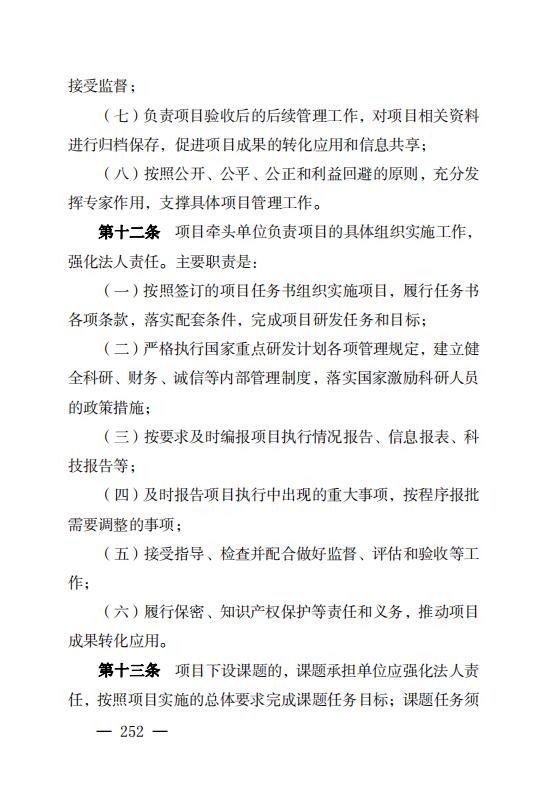 接受监督；

（七）负责项目验收后的后续管理工作，对项目相关资料进行归档保存，促进项目成果的转化应用和信息共享；

（八）按照公开、公平、公正和利益回避的原则，充分发挥专家作用，支撑具体项目管理工作。

第十二条　项目牵头单位负责项目的具体组织实施工作，强化法人责任。主要职责是：

（一）按照签订的项目任务书组织实施项目，履行任务书各项条款，落实配套条件，完成项目研发任务和目标；

（二）严格执行国家重点研发计划各项管理规定，建立健全科研、财务、诚信等内部管理制度，落实国家激励科研人员的政策措施；

（三）按要求及时编报项目执行情况报告、信息报表、科技报告等；

（四）及时报告项目执行中出现的重大事项，按程序报批需要调整的事项；

（五）接受指导、检查并配合做好监督、评估和验收等工作；

（六）履行保密、知识产权保护等责任和义务，推动项目成果转化应用。

第十三条　项目下设课题的，课题承担单位应强化法人责任，按照项目实施的总体要求完成课题任务目标；课题任务须

— 252 —